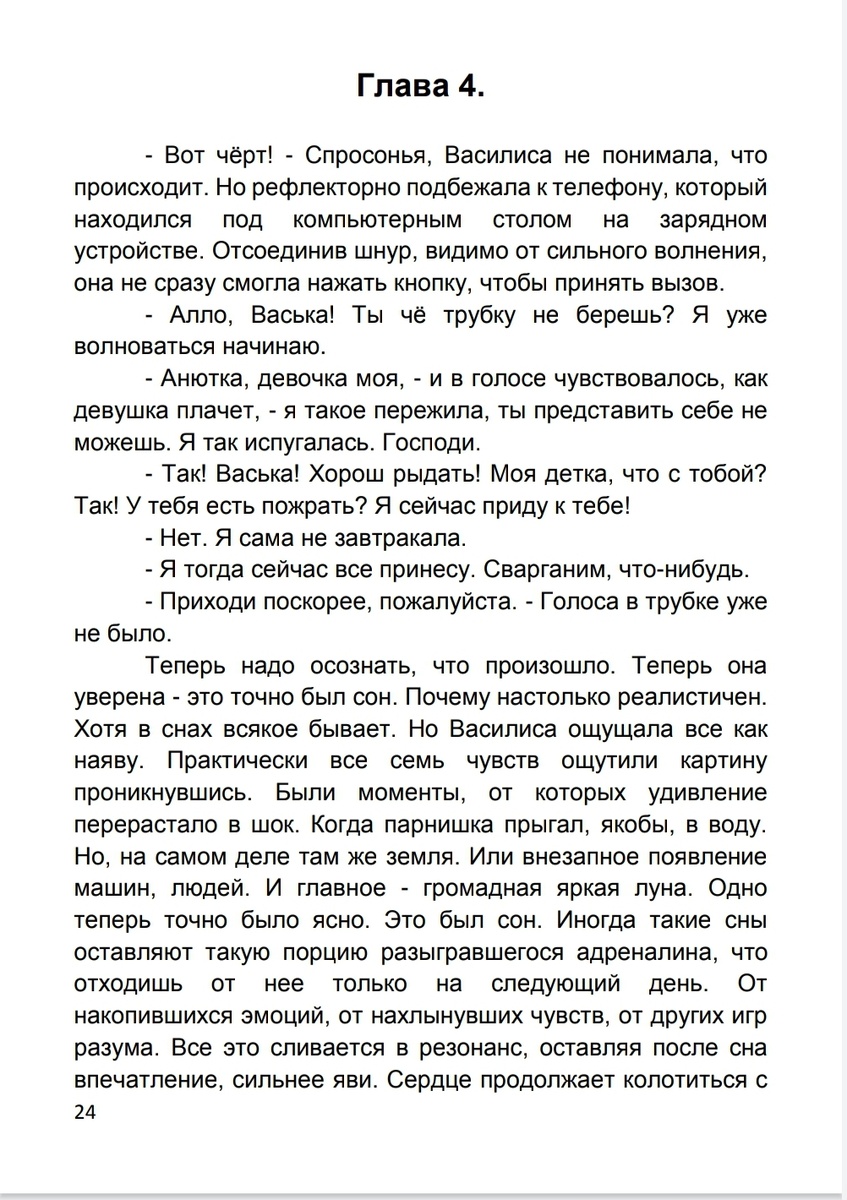 Глава 4.

- Вот чёрт! - Спросонья, Василиса не понимала, что происходит. Но рефлекторно подбежала к телефону, который находился под компьютерным столом на зарядном устройстве. Отсоединив шнур, видимо от сильного волнения, она не сразу смогла нажать кнопку, чтобы принять вызов.

- Алло, Васька! Ты чё трубку не берешь? Я уже волноваться начинаю.

- Анютка, девочка моя, - и в голосе чувствовалось, как девушка плачет, - я такое пережила, ты представить себе не можешь. Я так испугалась. Господи.

- Так! Васька! Хорош рыдать! Моя детка, что с тобой? Так! У тебя есть пожрать? Я сейчас приду к тебе!

- Нет. Я сама не завтракала.

- Я тогда сейчас все принесу. Сварганим, что-нибудь.

- Приходи поскорее, пожалуйста. - Голоса в трубке уже не было.

Теперь надо осознать, что произошло. Теперь она уверена - это точно был сон. Почему настолько реалистичен. Хотя в снах всякое бывает. Но Василиса ощущала все как наяву. Практически все семь чувств ощутили картину проникнувшись. Были моменты, от которых удивление перерастало в шок. Когда парнишка прыгал, якобы, в воду. Но, на самом деле там же земля. Или внезапное появление машин, людей. И главное - громадная яркая луна. Одно теперь точно было ясно. Это был сон. Иногда такие сны оставляют такую порцию разыгравшегося адреналина, что отходишь от нее только на следующий день. От накопившихся эмоций, от нахлынувших чувств, от других игр разума. Все это сливается в резонанс, оставляя после сна впечатление, сильнее яви. Сердце продолжает колотиться с

24